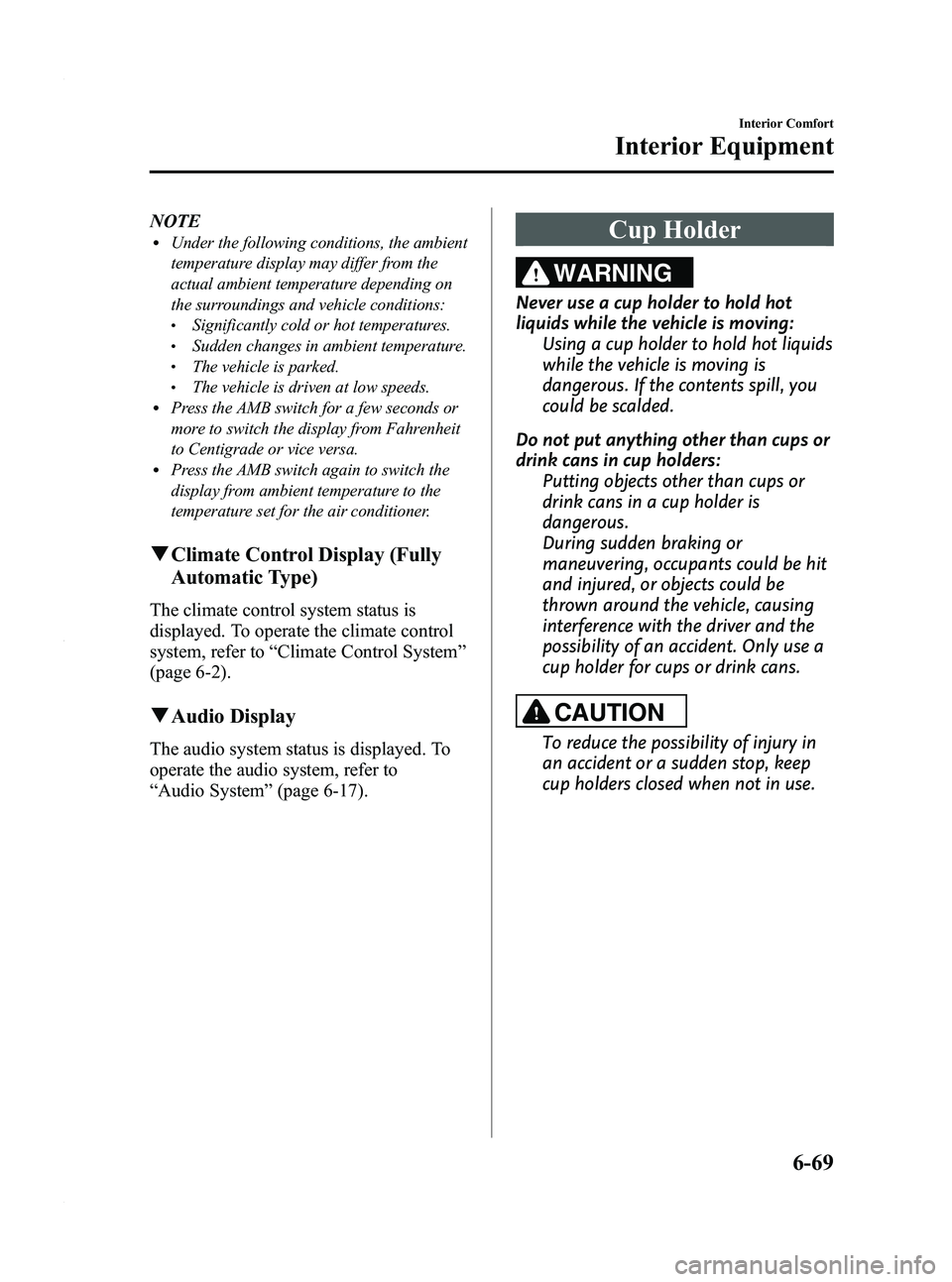 Interior Comfort

Interior Equipment

NOTE

• Under the following conditions, the ambient temperature display may differ from the actual ambient temperature depending on the surroundings and vehicle conditions:
  • Significantly cold or hot temperatures.
  • Sudden changes in ambient temperature.
  • The vehicle is parked.
  • The vehicle is driven at low speeds.
• Press the AMB switch for a few seconds or more to switch the display from Fahrenheit to Centigrade or vice versa.
• Press the AMB switch again to switch the display from ambient temperature to the temperature set for the air conditioner.

▼Climate Control Display (Fully Automatic Type)

The climate control system status is displayed. To operate the climate control system, refer to “Climate Control System” (page 6-2).

▼Audio Display

The audio system status is displayed. To operate the audio system, refer to “Audio System” (page 6-17).

Cup Holder

WARNING

Never use a cup holder to hold hot liquids while the vehicle is moving:
Using a cup holder to hold hot liquids while the vehicle is moving is dangerous. If the contents spill, you could be scalded.

Do not put anything other than cups or drink cans in cup holders:
Putting objects other than cups or drink cans in a cup holder is dangerous.
During sudden braking or maneuvering, occupants could be hit and injured, or objects could be thrown around the vehicle, causing interference with the driver and the possibility of an accident. Only use a cup holder for cups or drink cans.

CAUTION

To reduce the possibility of injury in an accident or a sudden stop, keep cup holders closed when not in use.

6-69

carmanualsonline.info